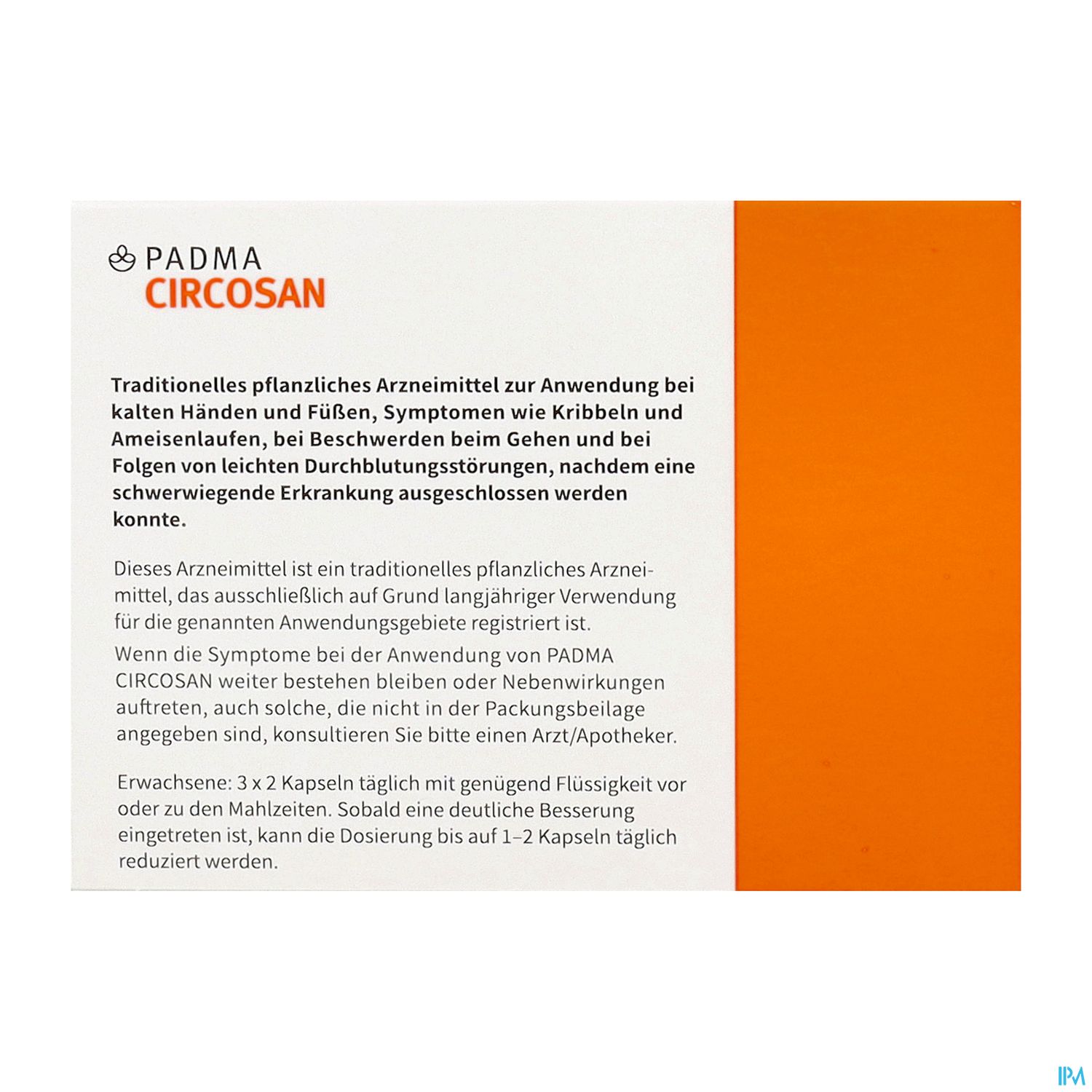 PADMA
CIRCOSAN

Traditionelles pflanzliches Arzneimittel zur Anwendung bei kalten Händen und Füßen, Symptomen wie Kribbeln und Ameisenlaufen, bei Beschwerden beim Gehen und bei Folgen von leichten Durchblutungsstörungen, nachdem eine schwerwiegende Erkrankung ausgeschlossen werden konnte.

Dieses Arzneimittel ist ein traditionelles pflanzliches Arzneimittel, das ausschließlich auf Grund langjähriger Verwendung für die genannten Anwendungsgebiete registriert ist.
Wenn die Symptome bei der Anwendung von PADMA CIRCOSAN weiter bestehen bleiben oder Nebenwirkungen auftreten, auch solche, die nicht in der Packungsbeilage angegeben sind, konsultieren Sie bitte einen Arzt/Apotheker.

Erwachsene: 3 x 2 Kapseln täglich mit genügend Flüssigkeit vor oder zu den Mahlzeiten. Sobald eine deutliche Besserung eingetreten ist, kann die Dosierung bis auf 1–2 Kapseln täglich reduziert werden.

IPM